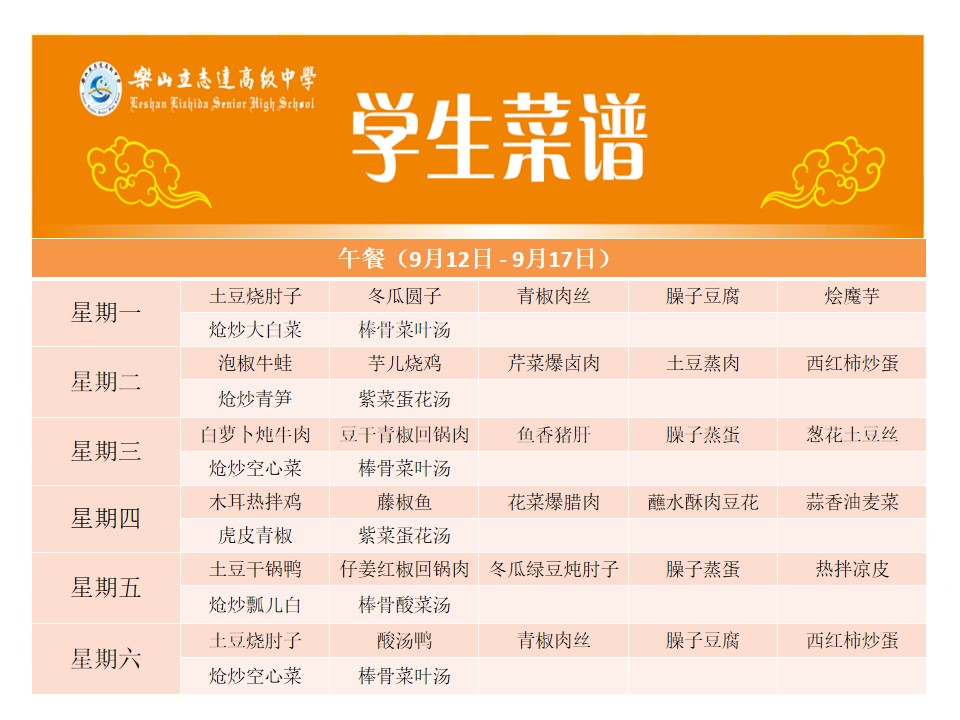 樂山立志達高級中學
Leshan Lizhida Senior High School

学生菜谱

午餐（9月12日 - 9月17日）

| 星期一 | 土豆烧肘子 | 冬瓜圆子 | 青椒肉丝 | 臊子豆腐 | 烩魔芋 |
|---|---|---|---|---|---|
| | 炝炒大白菜 | 棒骨菜叶汤 | | | |
| 星期二 | 泡椒牛蛙 | 芋儿烧鸡 | 芹菜爆卤肉 | 土豆蒸肉 | 西红柿炒蛋 |
| | 炝炒青笋 | 紫菜蛋花汤 | | | |
| 星期三 | 白萝卜炖牛肉 | 豆干青椒回锅肉 | 鱼香猪肝 | 臊子蒸蛋 | 葱花土豆丝 |
| | 炝炒空心菜 | 棒骨菜叶汤 | | | |
| 星期四 | 木耳热拌鸡 | 藤椒鱼 | 花菜爆腊肉 | 蘸水酥肉豆花 | 蒜香油麦菜 |
| | 虎皮青椒 | 紫菜蛋花汤 | | | |
| 星期五 | 土豆干锅鸭 | 仔姜红椒回锅肉 | 冬瓜绿豆炖肘子 | 臊子蒸蛋 | 热拌凉皮 |
| | 炝炒瓢儿白 | 棒骨酸菜汤 | | | |
| 星期六 | 土豆烧肘子 | 酸汤鸭 | 青椒肉丝 | 臊子豆腐 | 西红柿炒蛋 |
| | 炝炒空心菜 | 棒骨菜叶汤 | | | |